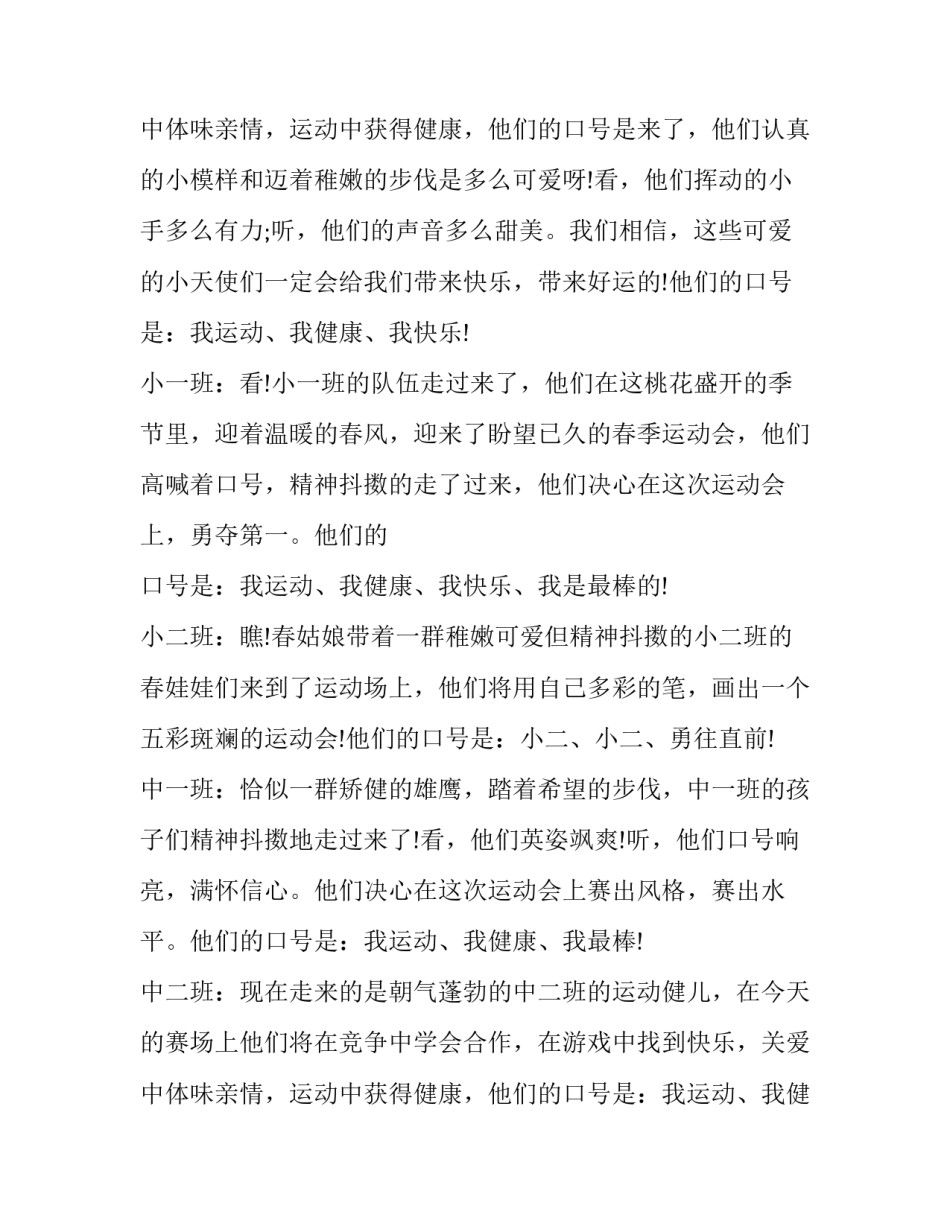 中体味亲情，运动中获得健康，他们的口号是来了，他们认真的小模样和迈着稚嫩的步伐是多么可爱呀!看，他们挥动的小手多么有力;听，他们的声音多么甜美。我们相信，这些可爱的小天使们一定会给我们带来快乐，带来好运的!他们的口号是：我运动、我健康、我快乐!

小一班：看!小一班的队伍走过来了，他们在这桃花盛开的季节里，迎着温暖的春风，迎来了盼望已久的春季运动会，他们高喊着口号，精神抖擞的走了过来，他们决心在这次运动会上，勇夺第一。他们的

口号是：我运动、我健康、我快乐、我是最棒的!

小二班：瞧!春姑娘带着一群稚嫩可爱但精神抖擞的小二班的春娃娃们来到了运动场上，他们将用自己多彩的笔，画出一个五彩斑斓的运动会!他们的口号是：小二、小二、勇往直前!

中一班：恰似一群矫健的雄鹰，踏着希望的步伐，中一班的孩子们精神抖擞地走过来了!看，他们英姿飒爽!听，他们口号响亮，满怀信心。他们决心在这次运动会上赛出风格，赛出水平。他们的口号是：我运动、我健康、我最棒!

中二班：现在走来的是朝气蓬勃的中二班的运动健儿，在今天的赛场上他们将在竞争中学会合作，在游戏中找到快乐，关爱中体味亲情，运动中获得健康，他们的口号是：我运动、我健